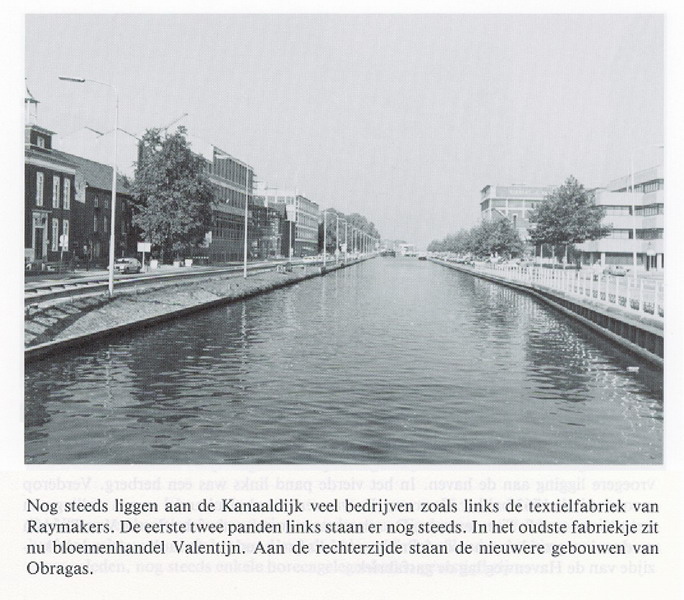 Nog steeds liggen aan de Kanaaldijk veel bedrijven zoals links de textielfabriek van Raymakers. De eerste twee panden links staan er nog steeds. In het oudste fabriekje zit nu bloemenhandel Valentijn. Aan de rechterzijde staan de nieuwere gebouwen van Obragas.